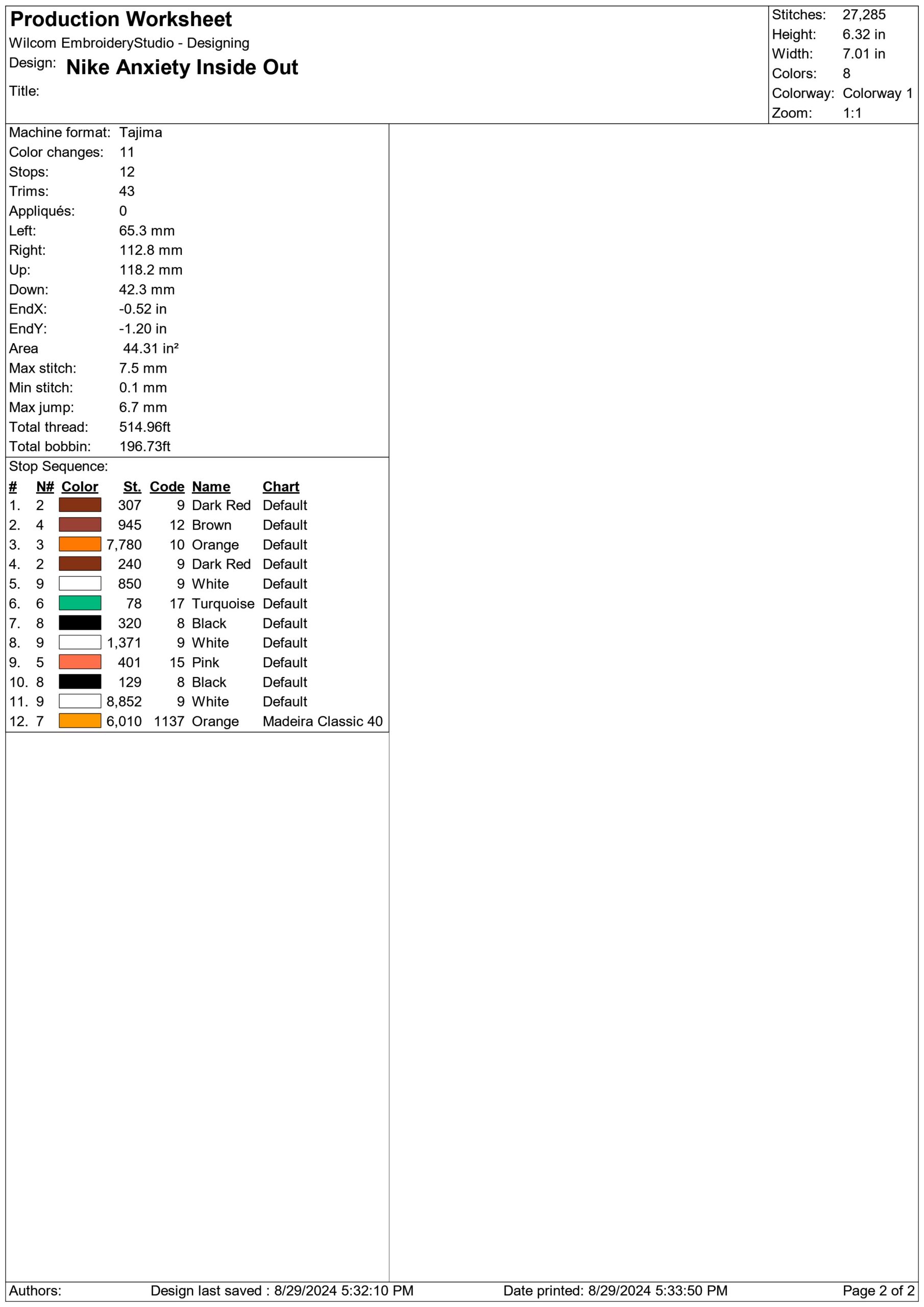 Production Worksheet
Wilcom EmbroideryStudio - Designing
Design: Nike Anxiety Inside Out
Title:

Stitches: 27,285
Height: 6.32 in
Width: 7.01 in
Colors: 8
Colorway: Colorway 1
Zoom: 1:1

Machine format: Tajima
Color changes: 11
Stops: 12
Trims: 43
Appliqués: 0
Left: 65.3 mm
Right: 112.8 mm
Up: 118.2 mm
Down: 42.3 mm
EndX: -0.52 in
EndY: -1.20 in
Area 44.31 in²
Max stitch: 7.5 mm
Min stitch: 0.1 mm
Max jump: 6.7 mm
Total thread: 514.96ft
Total bobbin: 196.73ft

Stop Sequence:
| # | N# | Color | St. | Code | Name | Chart |
|---|---|---|---|---|---|---|
| 1. | 2 | | 307 | 9 | Dark Red | Default |
| 2. | 4 | | 945 | 12 | Brown | Default |
| 3. | 3 | | 7,780 | 10 | Orange | Default |
| 4. | 2 | | 240 | 9 | Dark Red | Default |
| 5. | 9 | | 850 | 9 | White | Default |
| 6. | 6 | | 78 | 17 | Turquoise | Default |
| 7. | 8 | | 320 | 8 | Black | Default |
| 8. | 9 | | 1,371 | 9 | White | Default |
| 9. | 5 | | 401 | 15 | Pink | Default |
| 10. | 8 | | 129 | 8 | Black | Default |
| 11. | 9 | | 8,852 | 9 | White | Default |
| 12. | 7 | | 6,010 | 1137 | Orange | Madeira Classic 40 |

Authors: Design last saved : 8/29/2024 5:32:10 PM Date printed: 8/29/2024 5:33:50 PM Page 2 of 2